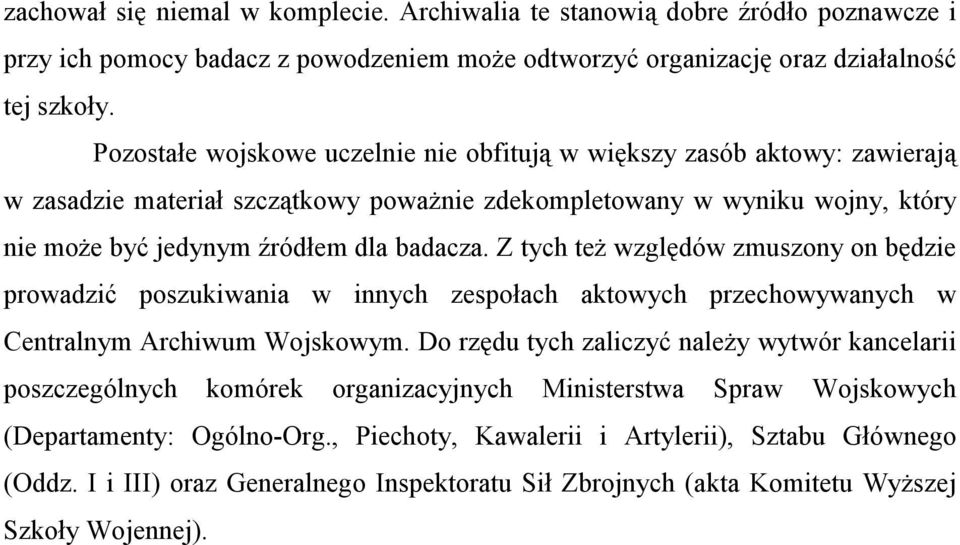 zachował się niemal w komplecie. Archiwalia te stanowią dobre źródło poznawcze i przy ich pomocy badacz z powodzeniem może odtworzyć organizację oraz działalność tej szkoły.

Pozostałe wojskowe uczelnie nie obfitują w większy zasób aktowy: zawierają w zasadzie materiał szczątkowy poważnie zdekompletowany w wyniku wojny, który nie może być jedynym źródłem dla badacza. Z tych też względów zmuszony on będzie prowadzić poszukiwania w innych zespołach aktowych przechowywanych w Centralnym Archiwum Wojskowym. Do rzędu tych zaliczyć należy wytwór kancelarii poszczególnych komórek organizacyjnych Ministerstwa Spraw Wojskowych (Departamenty: Ogólno-Org., Piechoty, Kawalerii i Artylerii), Sztabu Głównego (Oddz. I i III) oraz Generalnego Inspektoratu Sił Zbrojnych (akta Komitetu Wyższej Szkoły Wojennej).